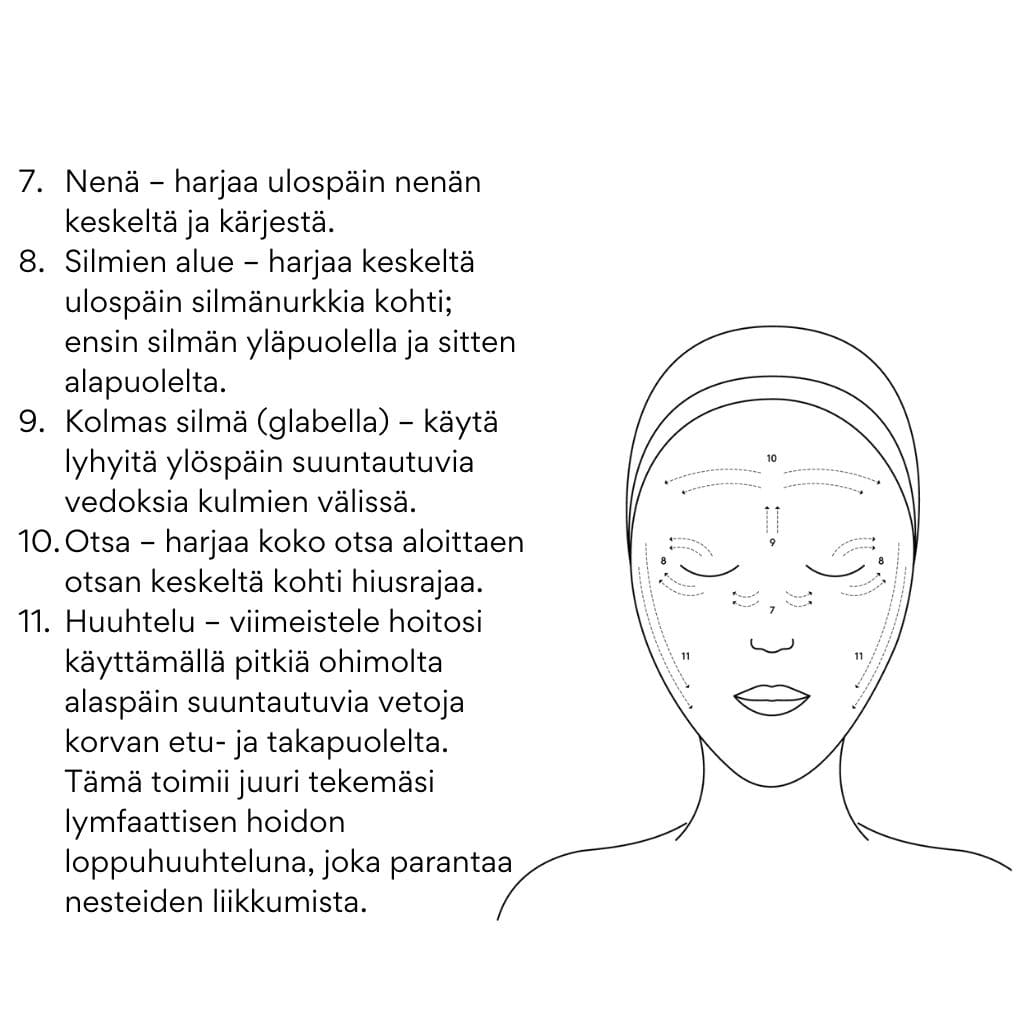 7. Nenä – harjaa ulospäin nenän keskeltä ja kärjestä.
8. Silmien alue – harjaa keskeltä ulospäin silmänurkkia kohti; ensin silmän yläpuolella ja sitten alapuolelta.
9. Kolmas silmä (glabella) – käytä lyhyitä ylöspäin suuntautuvia vedoksia kulmien välissä.
10. Otsa – harjaa koko otsa aloittaen otsan keskeltä kohti hiusrajaa.
11. Huuhtelu – viimeistele hoitosi käyttämällä pitkiä ohimolta alaspäin suuntautuvia vetoja korvan etu- ja takapuolelta. Tämä toimii juuri tekemäsi lymfaattisen hoidon loppuhuuhteluna, joka parantaa nesteiden liikkumista.

10
9
8
8
7
11
11